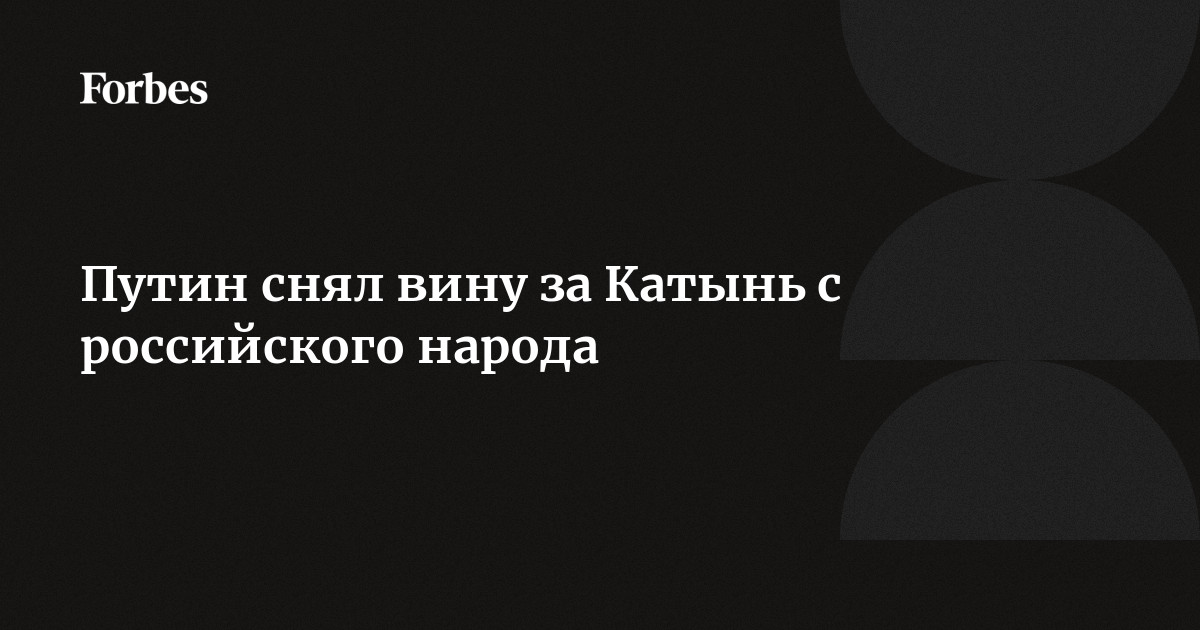 Forbes

Путин снял вину за Катынь с российского народа